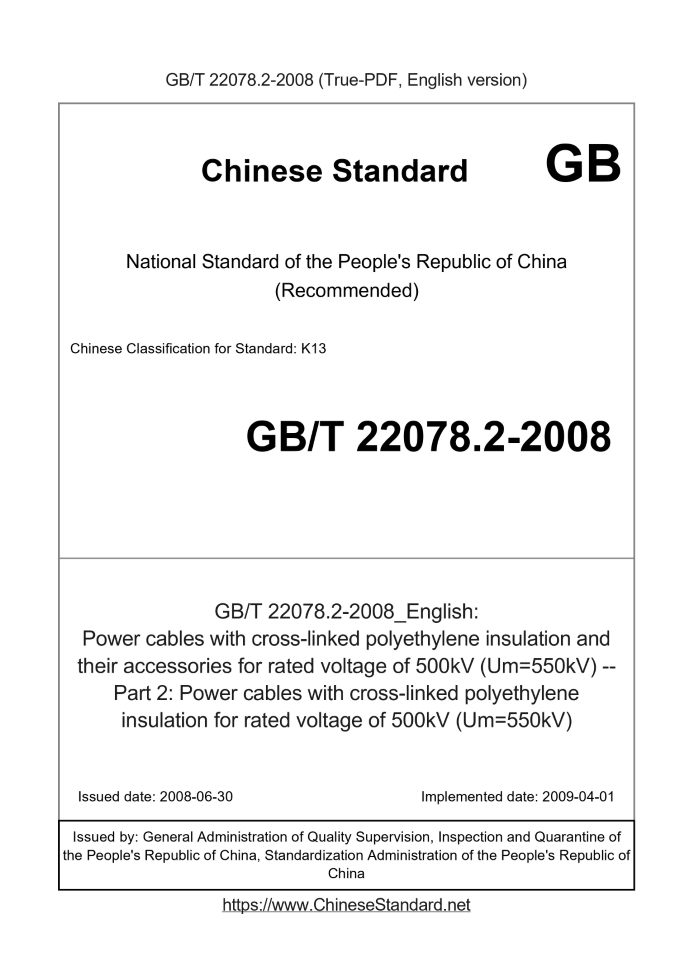 GB/T 22078.2-2008 (True-PDF, English version)

Chinese Standard GB

National Standard of the People's Republic of China
(Recommended)

Chinese Classification for Standard: K13

GB/T 22078.2-2008

GB/T 22078.2-2008_English:
Power cables with cross-linked polyethylene insulation and their accessories for rated voltage of 500kV (Um=550kV) -- Part 2: Power cables with cross-linked polyethylene insulation for rated voltage of 500kV (Um=550kV)

Issued date: 2008-06-30

Implemented date: 2009-04-01

Issued by: General Administration of Quality Supervision, Inspection and Quarantine of the People's Republic of China, Standardization Administration of the People's Republic of China

https://www.ChineseStandard.net